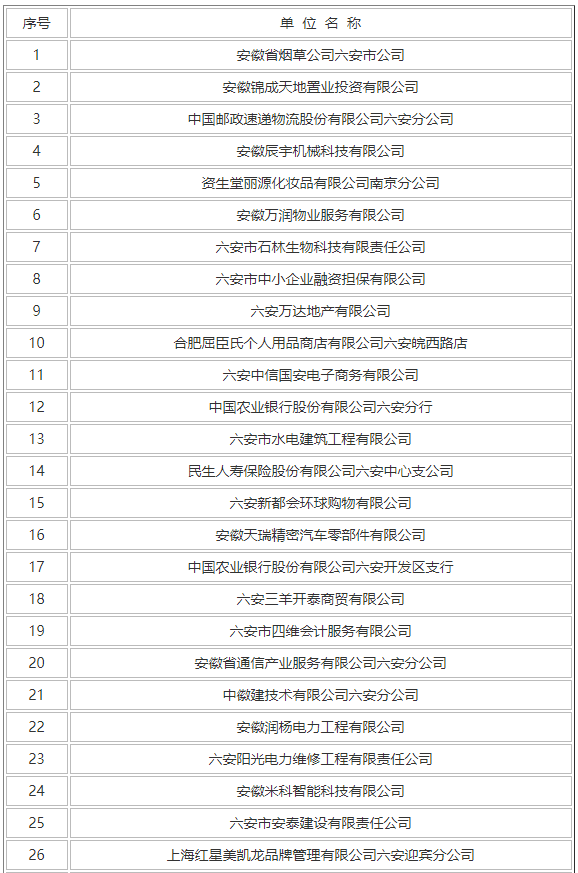 | 序号 | 单 位 名 称 |
|---|---|
| 1 | 安徽省烟草公司六安市公司 |
| 2 | 安徽锦成天地置业投资有限公司 |
| 3 | 中国邮政速递物流股份有限公司六安分公司 |
| 4 | 安徽辰宇机械科技有限公司 |
| 5 | 资生堂丽源化妆品有限公司南京分公司 |
| 6 | 安徽万润物业服务有限公司 |
| 7 | 六安市石林生物科技有限责任公司 |
| 8 | 六安市中小企业融资担保有限公司 |
| 9 | 六安万达地产有限公司 |
| 10 | 合肥屈臣氏个人用品商店有限公司六安皖西路店 |
| 11 | 六安中信国安电子商务有限公司 |
| 12 | 中国农业银行股份有限公司六安分行 |
| 13 | 六安市水电建筑工程有限公司 |
| 14 | 民生人寿保险股份有限公司六安中心支公司 |
| 15 | 六安新都会环球购物有限公司 |
| 16 | 安徽天瑞精密汽车零部件有限公司 |
| 17 | 中国农业银行股份有限公司六安开发区支行 |
| 18 | 六安三羊开泰商贸有限公司 |
| 19 | 六安市四维会计服务有限公司 |
| 20 | 安徽省通信产业服务有限公司六安分公司 |
| 21 | 中徽建技术有限公司六安分公司 |
| 22 | 安徽润杨电力工程有限公司 |
| 23 | 六安阳光电力维修工程有限责任公司 |
| 24 | 安徽米科智能科技有限公司 |
| 25 | 六安市安泰建设有限责任公司 |
| 26 | 上海红星美凯龙品牌管理有限公司六安迎宾分公司 |